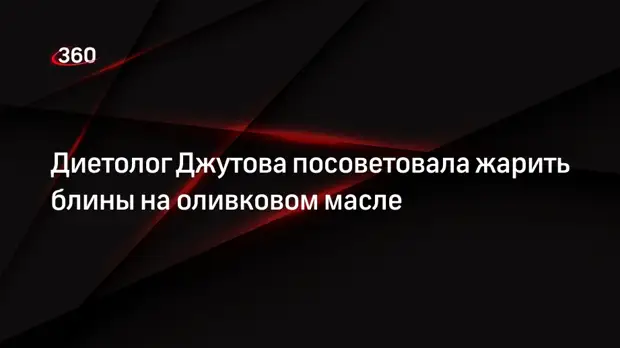 360

Диетолог Джутова посоветовала жарить блины на оливковом масле